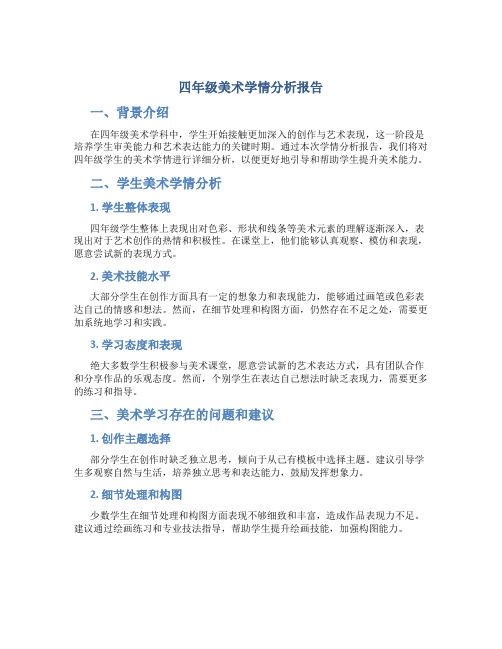 四年级美术学情分析报告

一、背景介绍

在四年级美术学科中，学生开始接触更加深入的创作与艺术表现，这一阶段是培养学生审美能力和艺术表达能力的关键时期。通过本次学情分析报告，我们将对四年级学生的美术学情进行详细分析，以便更好地引导和帮助学生提升美术能力。

二、学生美术学情分析

1. 学生整体表现

四年级学生整体上表现出对色彩、形状和线条等美术元素的理解逐渐深入，表现出对于艺术创作的热情和积极性。在课堂上，他们能够认真观察、模仿和表现，愿意尝试新的表现方式。

2. 美术技能水平

大部分学生在创作方面具有一定的想象力和表现能力，能够通过画笔或色彩表达自己的情感和想法。然而，在细节处理和构图方面，仍然存在不足之处，需要更加系统地学习和实践。

3. 学习态度和表现

绝大多数学生积极参与美术课堂，愿意尝试新的艺术表达方式，具有团队合作和分享作品的乐观态度。然而，个别学生在表达自己想法时缺乏表现力，需要更多的练习和指导。

三、美术学习存在的问题和建议

1. 创作主题选择

部分学生在创作时缺乏独立思考，倾向于从已有模板中选择主题。建议引导学生多观察自然与生活，培养独立思考和表达能力，鼓励发挥想象力。

2. 细节处理和构图

少数学生在细节处理和构图方面表现不够细致和丰富，造成作品表现力不足。建议通过绘画练习和专业技法指导，帮助学生提升绘画技能，加强构图能力。